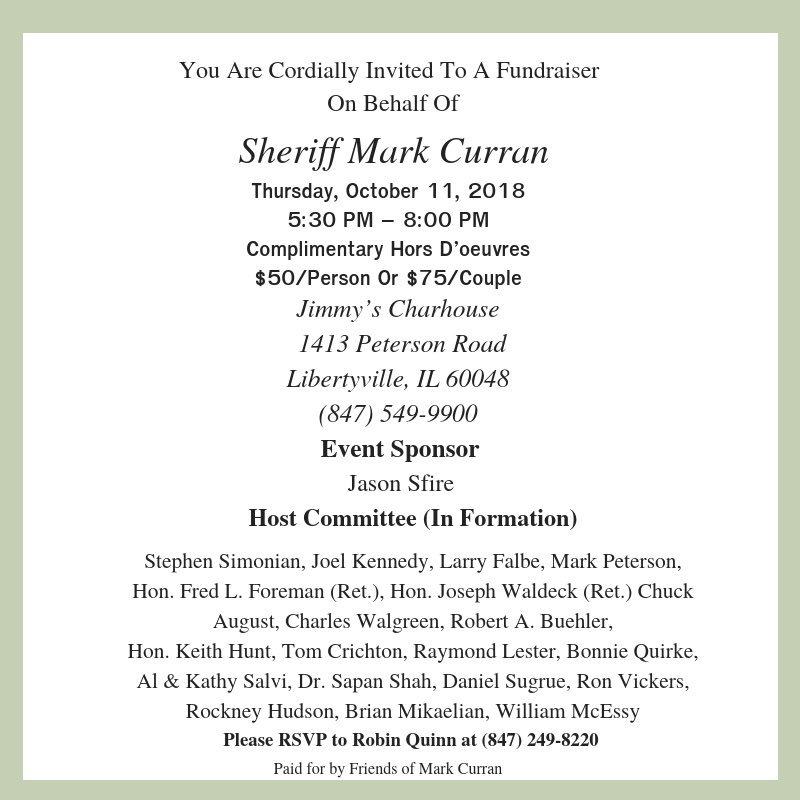 You Are Cordially Invited To A Fundraiser
On Behalf Of

Sheriff Mark Curran

Thursday, October 11, 2018
5:30 PM – 8:00 PM
Complimentary Hors D'oeuvres
$50/Person Or $75/Couple

Jimmy's Charhouse
1413 Peterson Road
Libertyville, IL 60048
(847) 549-9900

Event Sponsor
Jason Sfire

Host Committee (In Formation)

Stephen Simonian, Joel Kennedy, Larry Falbe, Mark Peterson, Hon. Fred L. Foreman (Ret.), Hon. Joseph Waldeck (Ret.) Chuck August, Charles Walgreen, Robert A. Buehler, Hon. Keith Hunt, Tom Crichton, Raymond Lester, Bonnie Quirke, Al & Kathy Salvi, Dr. Sapan Shah, Daniel Sugrue, Ron Vickers, Rockney Hudson, Brian Mikaelian, William McEssy

Please RSVP to Robin Quinn at (847) 249-8220

Paid for by Friends of Mark Curran